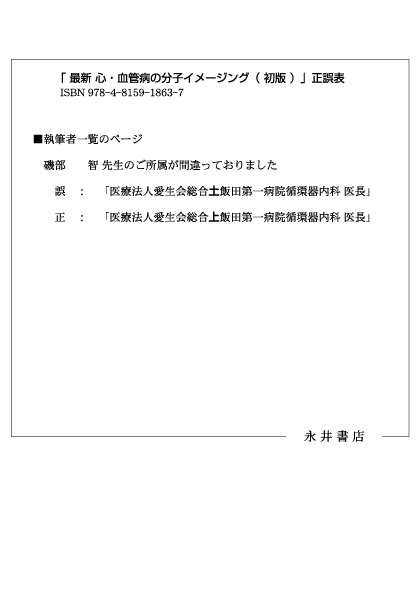 「最新 心・血管病の分子イメージング（初版）」正誤表
ISBN 978-4-8159-1863-7

■執筆者一覧のページ

磯部　智 先生のご所属が間違っておりました

誤　：　「医療法人愛生会総合土飯田第一病院循環器内科 医長」

正　：　「医療法人愛生会総合上飯田第一病院循環器内科 医長」

永井書店